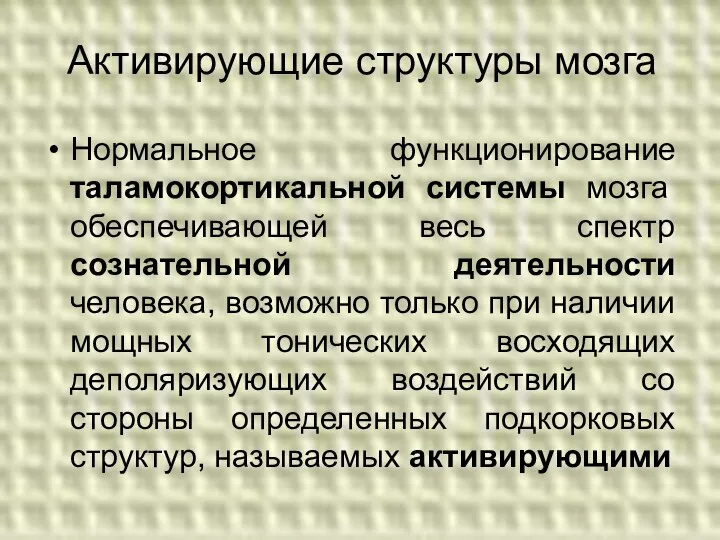 Активирующие структуры мозга

• Нормальное функционирование таламокортикальной системы мозга обеспечивающей весь спектр сознательной деятельности человека, возможно только при наличии мощных тонических восходящих деполяризующих воздействий со стороны определенных подкорковых структур, называемых активирующими